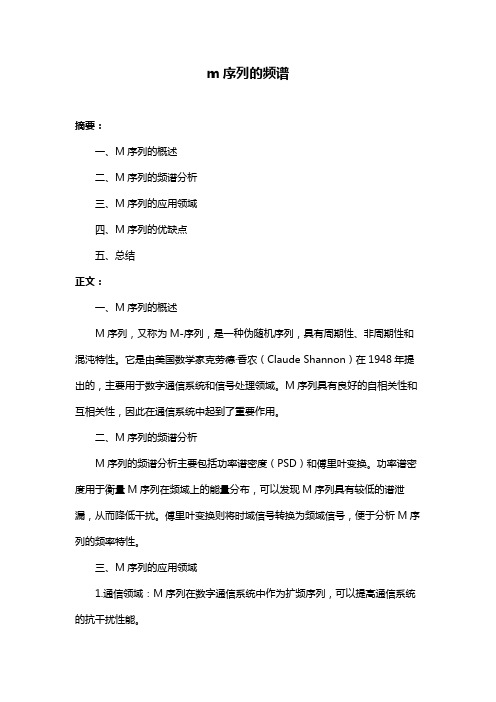 m 序列的频谱

摘要：

一、M 序列的概述

二、M 序列的频谱分析

三、M 序列的应用领域

四、M 序列的优缺点

五、总结

正文：

一、M 序列的概述

M 序列，又称为 M-序列，是一种伪随机序列，具有周期性、非周期性和混沌特性。它是由美国数学家克劳德·香农（Claude Shannon）在 1948 年提出的，主要用于数字通信系统和信号处理领域。M 序列具有良好的自相关性和互相关性，因此在通信系统中起到了重要作用。

二、M 序列的频谱分析

M 序列的频谱分析主要包括功率谱密度（PSD）和傅里叶变换。功率谱密度用于衡量 M 序列在频域上的能量分布，可以发现 M 序列具有较低的谱泄漏，从而降低干扰。傅里叶变换则将时域信号转换为频域信号，便于分析 M 序列的频率特性。

三、M 序列的应用领域

1.通信领域：M 序列在数字通信系统中作为扩频序列，可以提高通信系统的抗干扰性能。